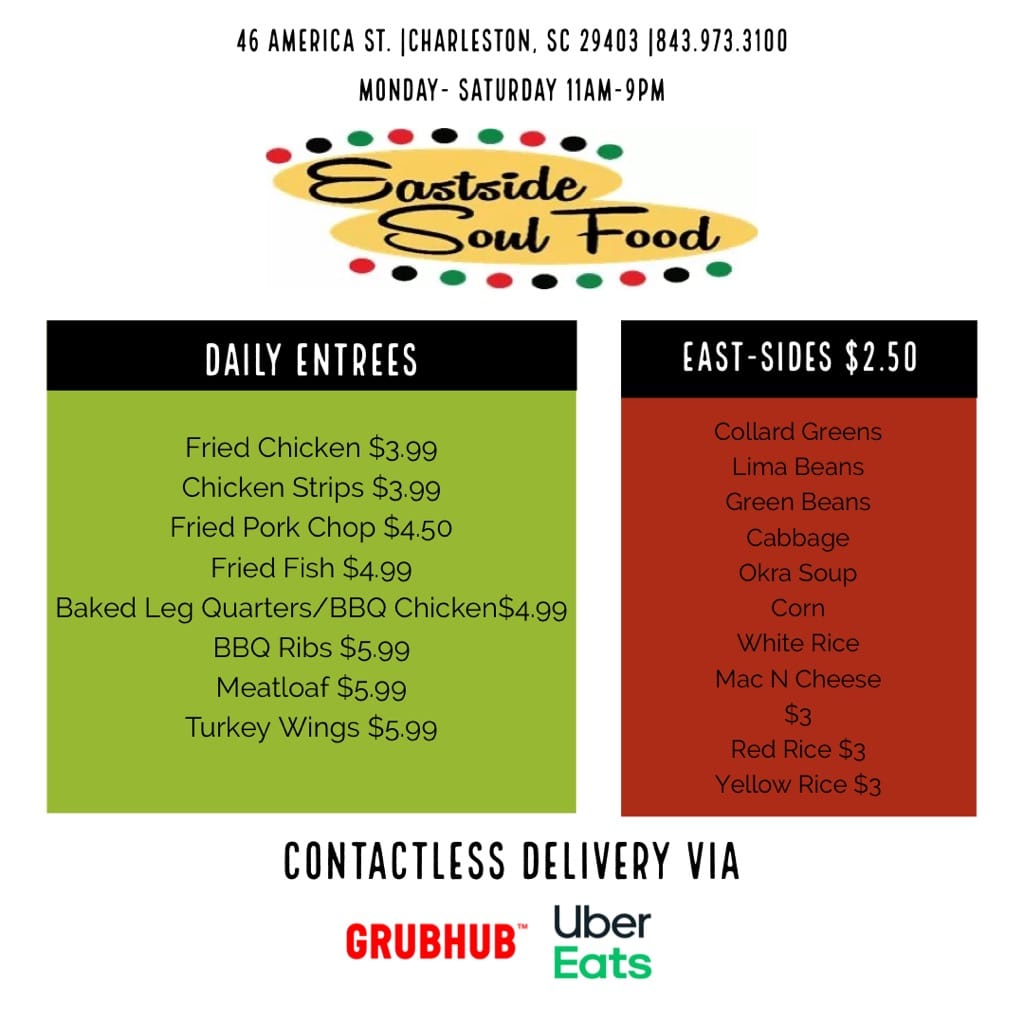 46 AMERICA ST. |CHARLESTON, SC 29403 |843.973.3100
MONDAY- SATURDAY 11AM-9PM

Eastside
Soul Food

DAILY ENTREES

Fried Chicken $3.99
Chicken Strips $3.99
Fried Pork Chop $4.50
Fried Fish $4.99
Baked Leg Quarters/BBQ Chicken$4.99
BBQ Ribs $5.99
Meatloaf $5.99
Turkey Wings $5.99

EAST-SIDES $2.50

Collard Greens
Lima Beans
Green Beans
Cabbage
Okra Soup
Corn
White Rice
Mac N Cheese
$3
Red Rice $3
Yellow Rice $3

CONTACTLESS DELIVERY VIA

GRUBHUB™
Uber
Eats